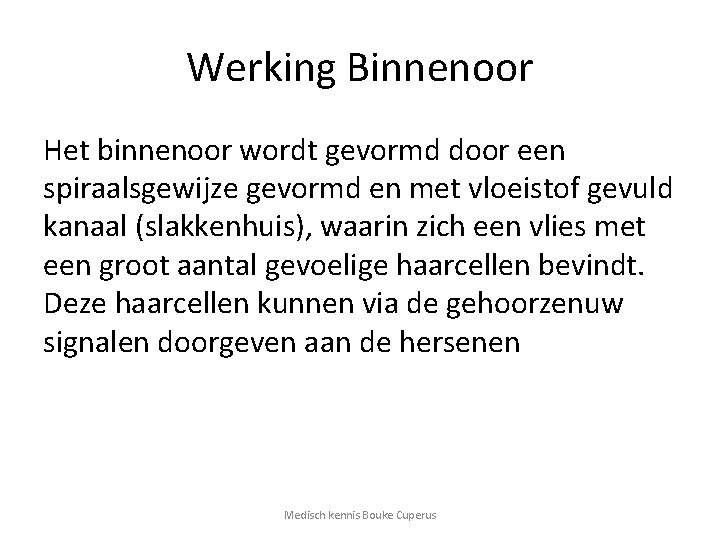 Werking Binnenoor

Het binnenoor wordt gevormd door een spiraalsgewijze gevormd en met vloeistof gevuld kanaal (slakkenhuis), waarin zich een vlies met een groot aantal gevoelige haarcellen bevindt. Deze haarcellen kunnen via de gehoorzenuw signalen doorgeven aan de hersenen

Medisch kennis Bouke Cuperus